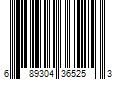 6 89304 36525 3